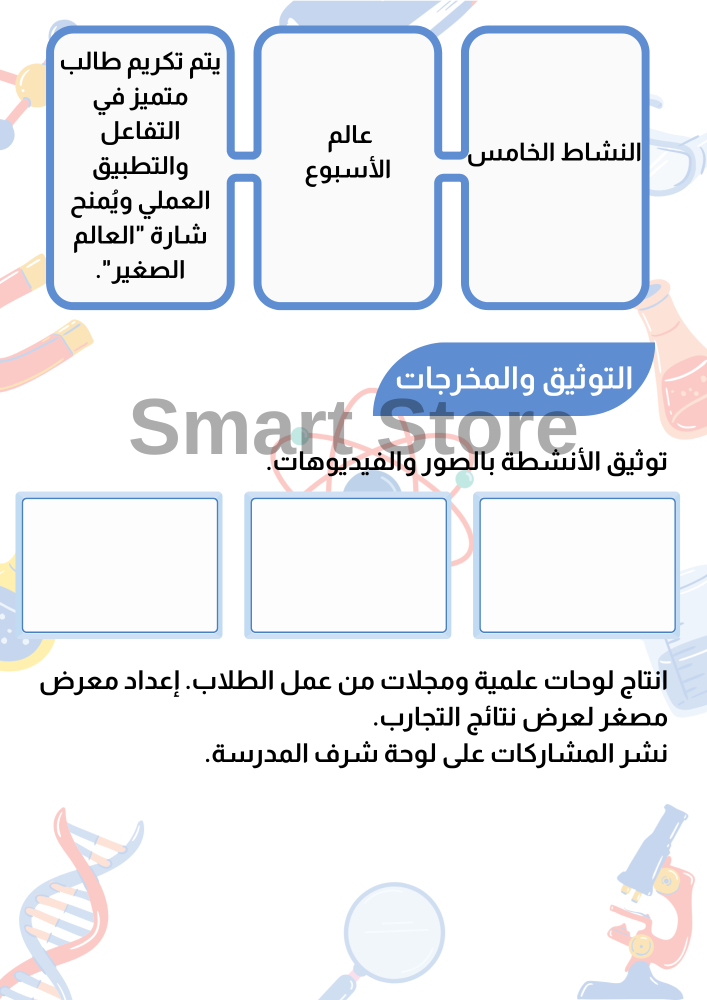 النشاط الخامس

عالم الأسبوع

يتم تكريم طالب متميز في التفاعل والتطبيق العملي ويُمنح شارة "العالم الصغير".

التوثيق والمخرجات

Smart Store

توثيق الأنشطة بالصور والفيديوهات.

انتاج لوحات علمية ومجلات من عمل الطلاب. إعداد معرض مصغر لعرض نتائج التجارب.
نشر المشاركات على لوحة شرف المدرسة.